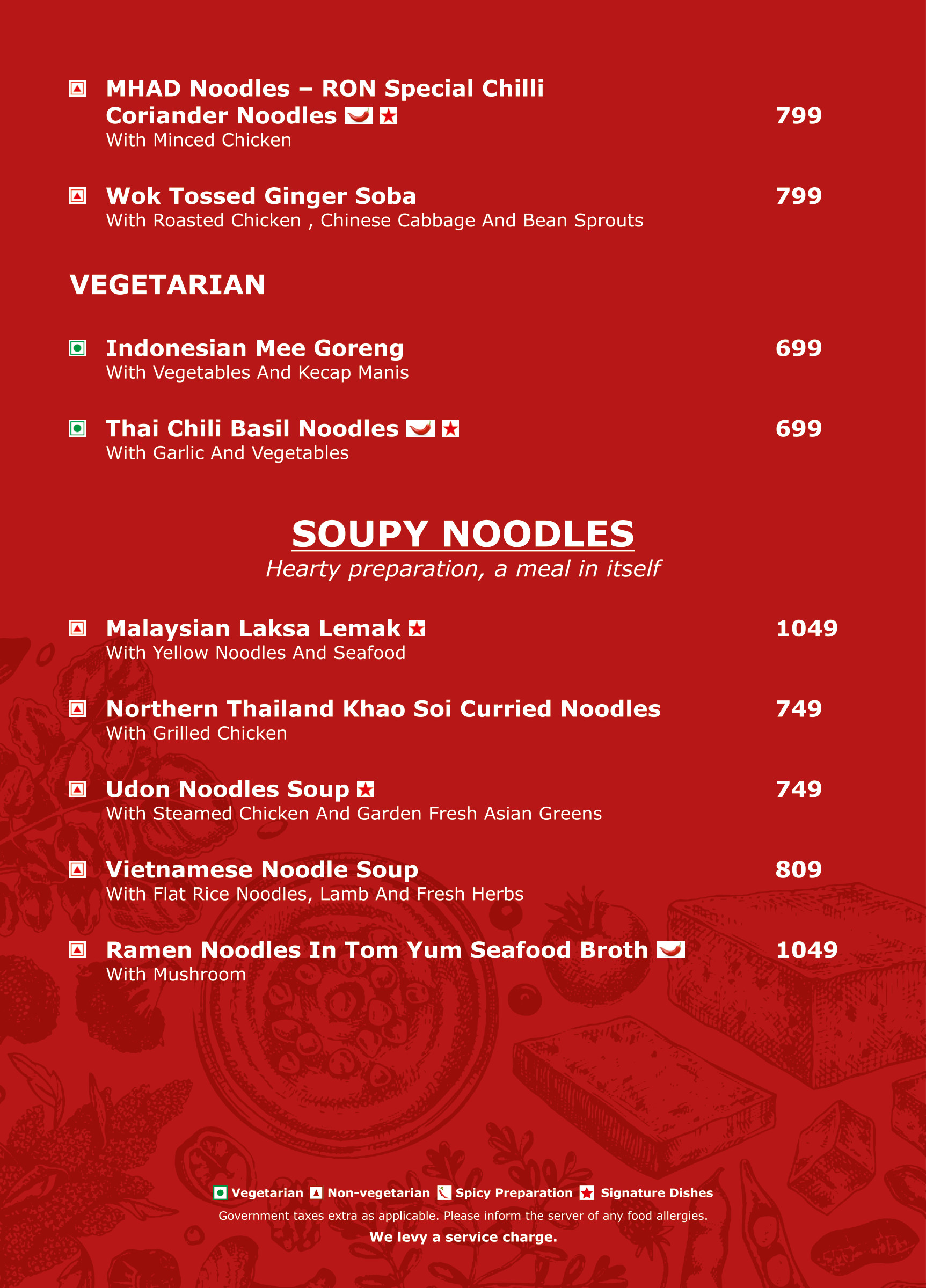 MHAD Noodles – RON Special Chilli Coriander Noodles 799
With Minced Chicken

Wok Tossed Ginger Soba 799
With Roasted Chicken , Chinese Cabbage And Bean Sprouts

VEGETARIAN

Indonesian Mee Goreng 699
With Vegetables And Kecap Manis

Thai Chili Basil Noodles 699
With Garlic And Vegetables

SOUPY NOODLES

Hearty preparation, a meal in itself

Malaysian Laksa Lemak 1049
With Yellow Noodles And Seafood

Northern Thailand Khao Soi Curried Noodles 749
With Grilled Chicken

Udon Noodles Soup 749
With Steamed Chicken And Garden Fresh Asian Greens

Vietnamese Noodle Soup 809
With Flat Rice Noodles, Lamb And Fresh Herbs

Ramen Noodles In Tom Yum Seafood Broth 1049
With Mushroom

Vegetarian Non-vegetarian Spicy Preparation Signature Dishes

Government taxes extra as applicable. Please inform the server of any food allergies.

We levy a service charge.